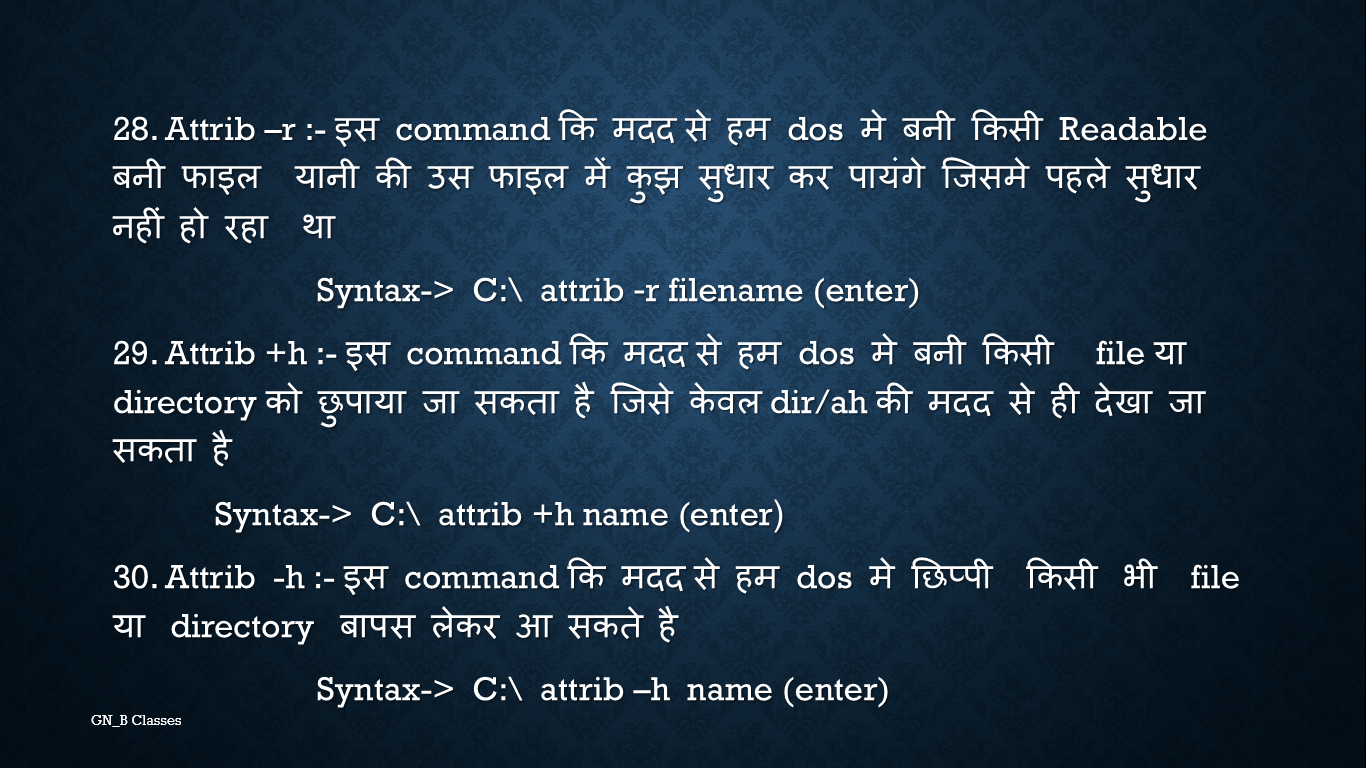 28. Attrib –r :- इस command कि मदद से हम dos मे बनी किसी Readable बनी फाइल यानी की उस फाइल में कुझ सुधार कर पायंगे जिसमे पहले सुधार नहीं हो रहा था

Syntax-> C:\ attrib -r filename (enter)

29. Attrib +h :- इस command कि मदद से हम dos मे बनी किसी file या directory को छुपाया जा सकता है जिसे केवल dir/ah की मदद से ही देखा जा सकता है

Syntax-> C:\ attrib +h name (enter)

30. Attrib -h :- इस command कि मदद से हम dos मे छिप्पी किसी भी file या directory बापस लेकर आ सकते है

Syntax-> C:\ attrib –h name (enter)

GN_B Classes